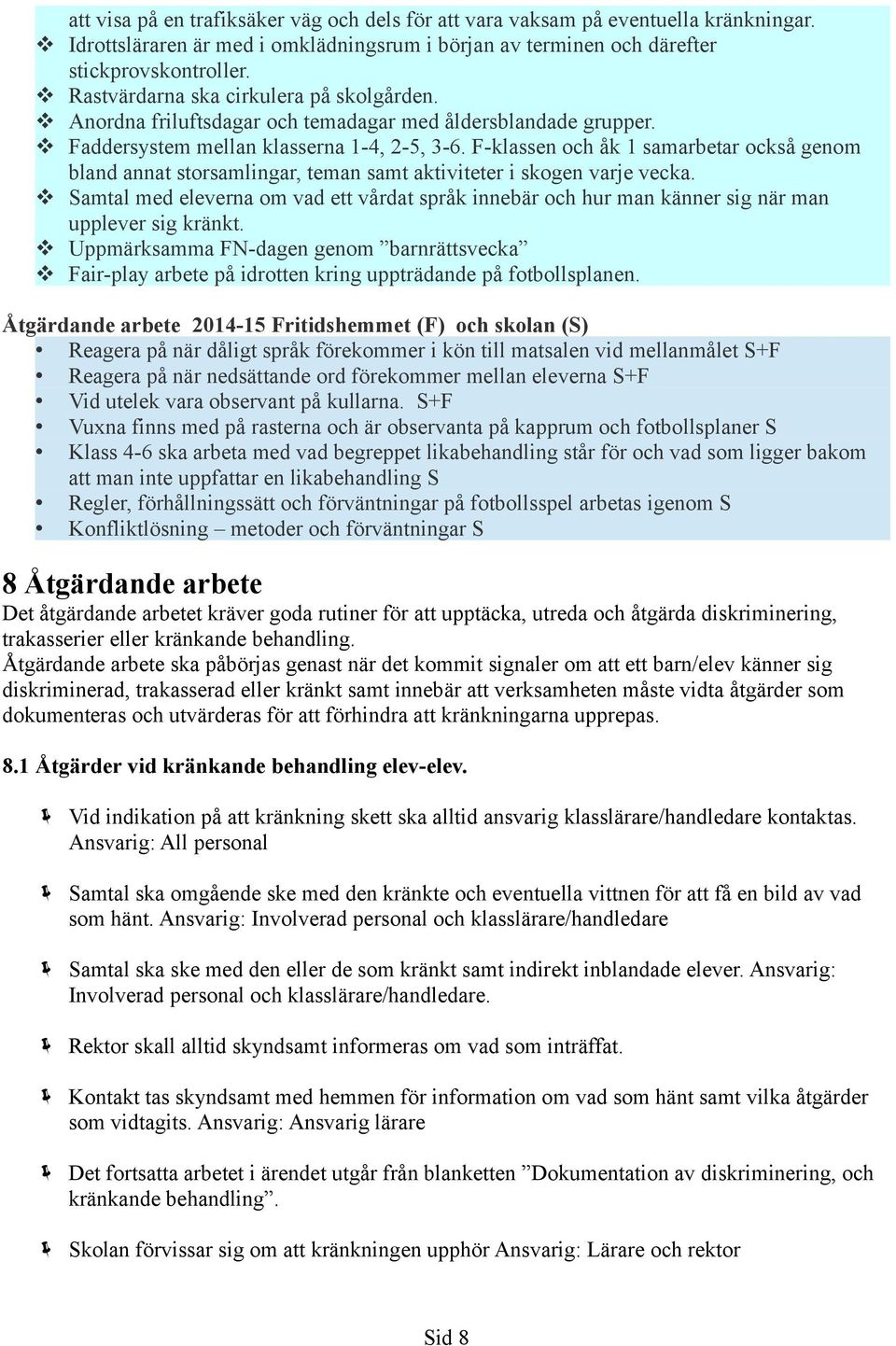 att visa på en trafiksäker väg och dels för att vara vaksam på eventuella kränkningar.
❖ Idrottsläraren är med i omklädningsrum i början av terminen och därefter stickprovskontroller.
❖ Rastvärdarna ska cirkulera på skolgården.
❖ Anordna friluftsdagar och temadagar med åldersblandade grupper.
❖ Faddersystem mellan klasserna 1-4, 2-5, 3-6. F-klassen och åk 1 samarbetar också genom bland annat storsamlingar, teman samt aktiviteter i skogen varje vecka.
❖ Samtal med eleverna om vad ett vårdat språk innebär och hur man känner sig när man upplever sig kränkt.
❖ Uppmärksamma FN-dagen genom ”barnrättsvecka”
❖ Fair-play arbete på idrotten kring uppträdande på fotbollsplanen.

Åtgärdande arbete 2014-15 Fritidshemmet (F) och skolan (S)
• Reagera på när dåligt språk förekommer i kön till matsalen vid mellanmålet S+F
• Reagera på när nedsättande ord förekommer mellan eleverna S+F
• Vid utelek vara observant på kullarna. S+F
• Vuxna finns med på rasterna och är observanta på kapprum och fotbollsplaner S
• Klass 4-6 ska arbeta med vad begreppet likabehandling står för och vad som ligger bakom att man inte uppfattar en likabehandling S
• Regler, förhållningssätt och förväntningar på fotbollsspel arbetas igenom S
• Konfliktlösning – metoder och förväntningar S

8 Åtgärdande arbete
Det åtgärdande arbetet kräver goda rutiner för att upptäcka, utreda och åtgärda diskriminering, trakasserier eller kränkande behandling.
Åtgärdande arbete ska påbörjas genast när det kommit signaler om att ett barn/elev känner sig diskriminerad, trakasserad eller kränkt samt innebär att verksamheten måste vidta åtgärder som dokumenteras och utvärderas för att förhindra att kränkningarna upprepas.

8.1 Åtgärder vid kränkande behandling elev-elev.

Vid indikation på att kränkning skett ska alltid ansvarig klasslärare/handledare kontaktas. Ansvarig: All personal

Samtal ska omgående ske med den kränkte och eventuella vittnen för att få en bild av vad som hänt. Ansvarig: Involverad personal och klasslärare/handledare

Samtal ska ske med den eller de som kränkt samt indirekt inblandade elever. Ansvarig: Involverad personal och klasslärare/handledare.

Rektor skall alltid skyndsamt informeras om vad som inträffat.

Kontakt tas skyndsamt med hemmen för information om vad som hänt samt vilka åtgärder som vidtagits. Ansvarig: Ansvarig lärare

Det fortsatta arbetet i ärendet utgår från blanketten ”Dokumentation av diskriminering, och kränkande behandling”.

Skolan förvissar sig om att kränkningen upphör Ansvarig: Lärare och rektor

Sid 8